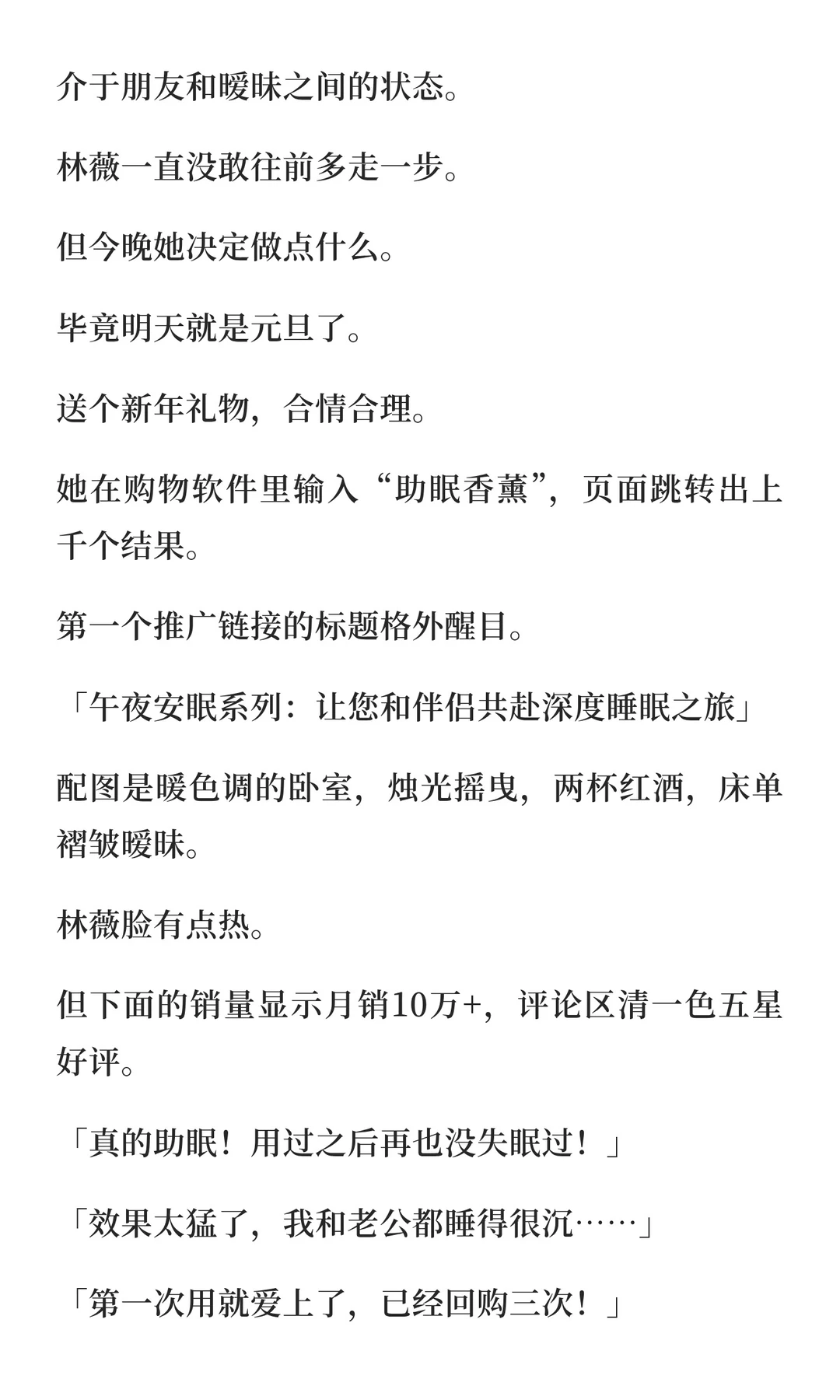 介于朋友和暧昧之间的状态。

林薇一直没敢往前多走一步。

但今晚她决定做点什么。

毕竟明天就是元旦了。

送个新年礼物，合情合理。

她在购物软件里输入“助眠香薰”，页面跳转出上千个结果。

第一个推广链接的标题格外醒目。

「午夜安眠系列：让您和伴侣共赴深度睡眠之旅」

配图是暖色调的卧室，烛光摇曳，两杯红酒，床单褶皱暧昧。

林薇脸有点热。

但下面的销量显示月销10万+，评论区清一色五星好评。

「真的助眠！用过之后再也没失眠过！」

「效果太猛了，我和老公都睡得很沉……」

「第一次用就爱上了，已经回购三次！」